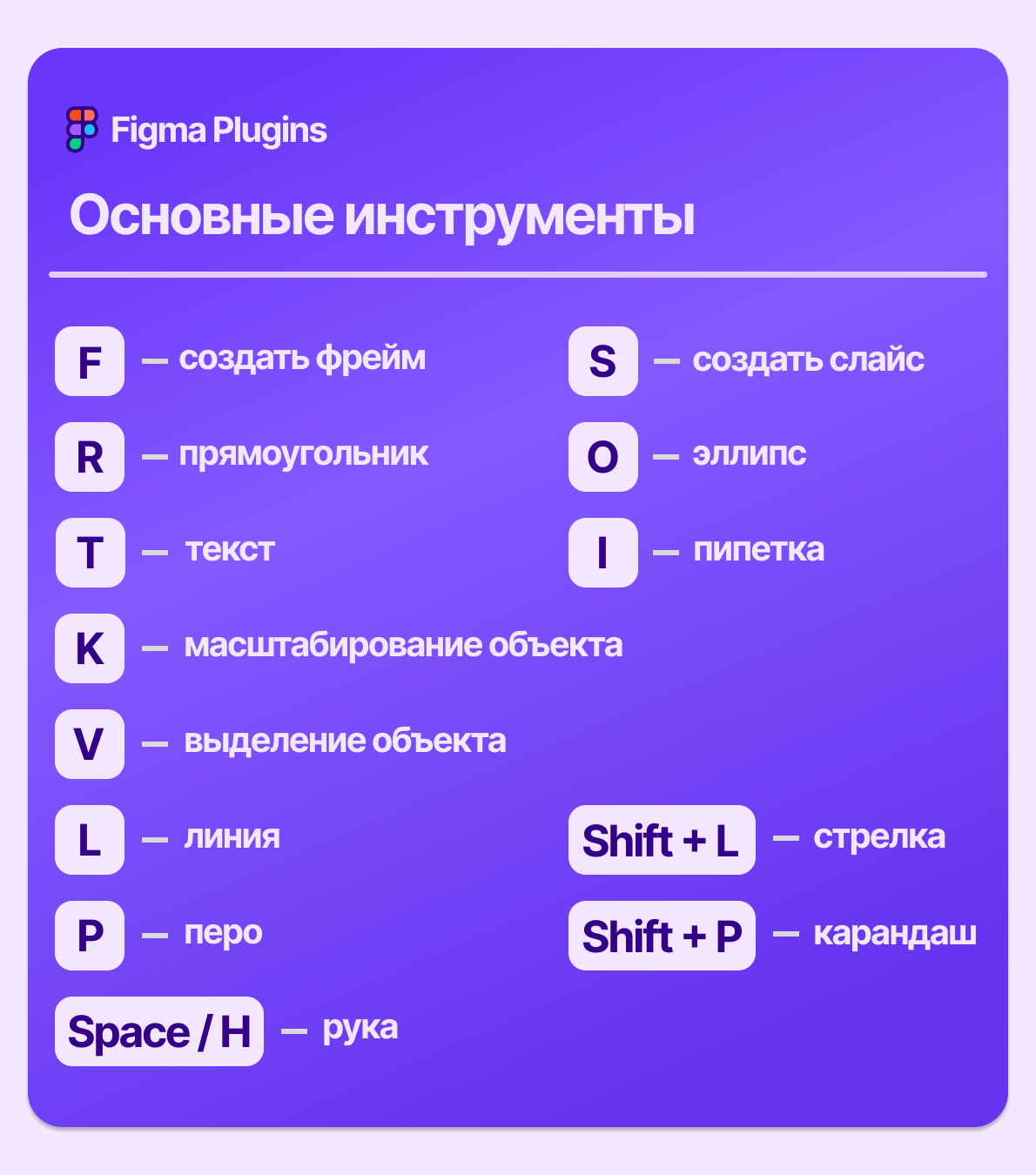 Figma Plugins

Основные инструменты

F — создать фрейм

R — прямоугольник

T — текст

K — масштабирование объекта

V — выделение объекта

L — линия

P — перо

Space / H — рука

S — создать слайс

O — эллипс

I — пипетка

Shift + L — стрелка

Shift + P — карандаш